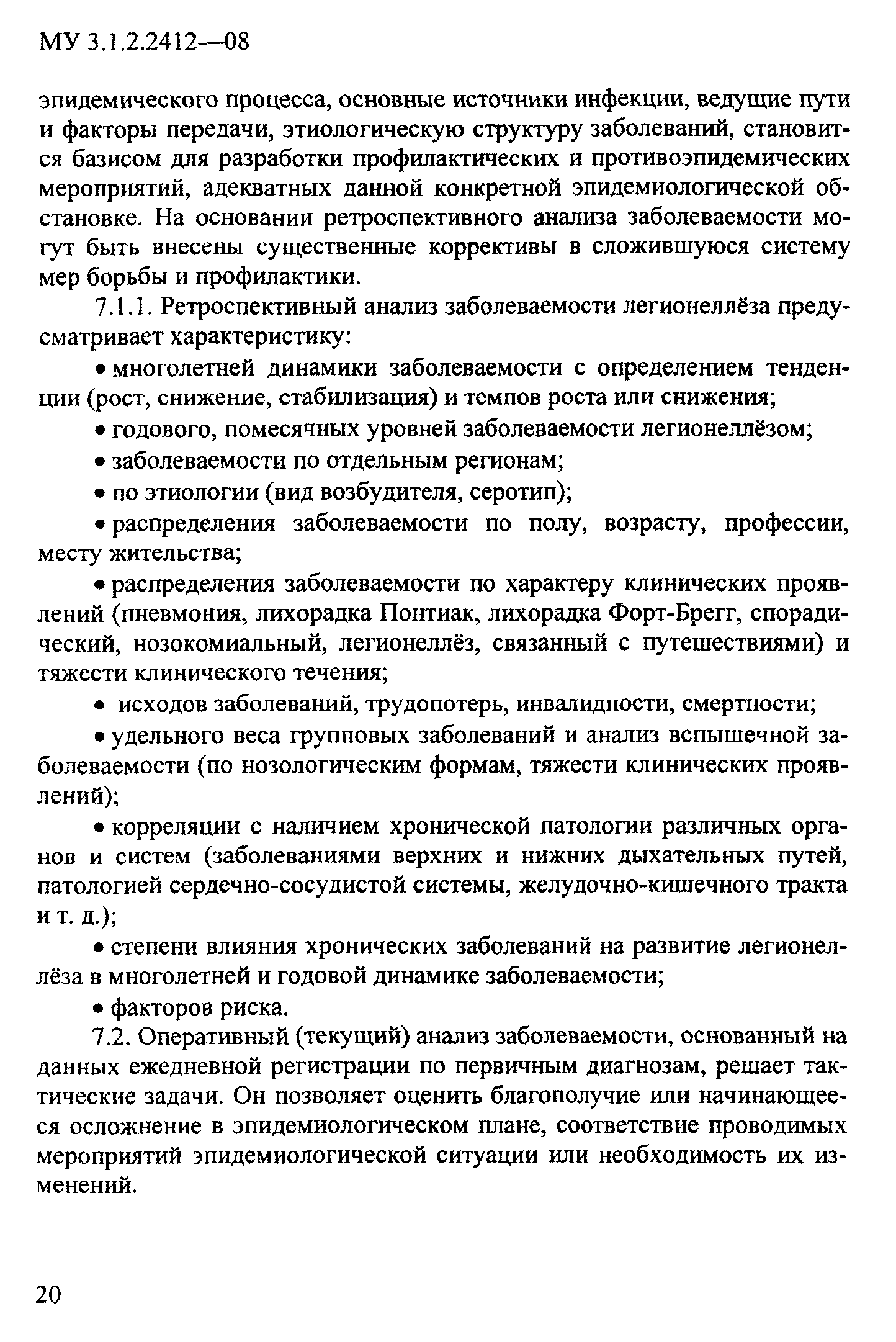 МУ 3.1.2.2412—08

эпидемического процесса, основные источники инфекции, ведущие пути и факторы передачи, этиологическую структуру заболеваний, становится базисом для разработки профилактических и противоэпидемических мероприятий, адекватных данной конкретной эпидемиологической обстановке. На основании ретроспективного анализа заболеваемости могут быть внесены существенные коррективы в сложившуюся систему мер борьбы и профилактики.

7.1.1. Ретроспективный анализ заболеваемости легионеллёза предусматривает характеристику:

• многолетней динамики заболеваемости с определением тенденции (рост, снижение, стабилизация) и темпов роста или снижения;

• годового, помесячных уровней заболеваемости легионеллёзом;

• заболеваемости по отдельным регионам;

• по этиологии (вид возбудителя, серотип);

• распределения заболеваемости по полу, возрасту, профессии, месту жительства;

• распределения заболеваемости по характеру клинических проявлений (пневмония, лихорадка Понтиак, лихорадка Форт-Брегг, спорадический, нозокомиальный, легионеллёз, связанный с путешествиями) и тяжести клинического течения;

• исходов заболеваний, трудопотерь, инвалидности, смертности;

• удельного веса групповых заболеваний и анализ вспышечной заболеваемости (по нозологическим формам, тяжести клинических проявлений);

• корреляции с наличием хронической патологии различных органов и систем (заболеваниями верхних и нижних дыхательных путей, патологией сердечно-сосудистой системы, желудочно-кишечного тракта и т. д.);

• степени влияния хронических заболеваний на развитие легионеллёза в многолетней и годовой динамике заболеваемости;

• факторов риска.

7.2. Оперативный (текущий) анализ заболеваемости, основанный на данных ежедневной регистрации по первичным диагнозам, решает тактические задачи. Он позволяет оценить благополучие или начинающееся осложнение в эпидемиологическом плане, соответствие проводимых мероприятий эпидемиологической ситуации или необходимость их изменений.

20